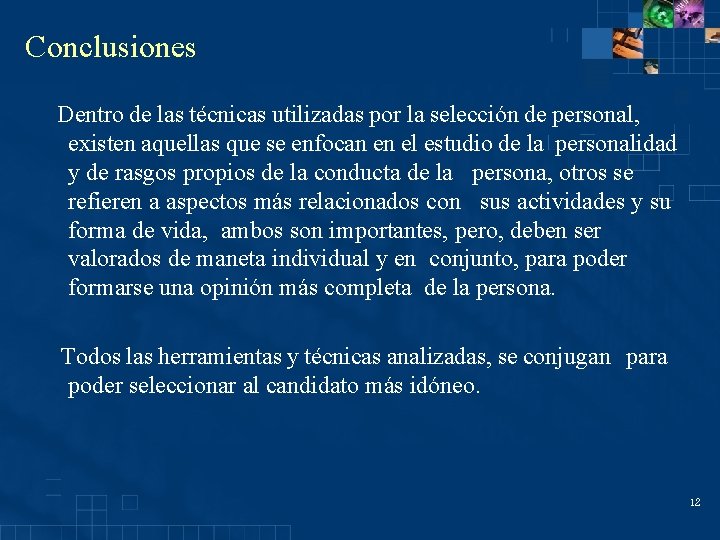 Conclusiones

Dentro de las técnicas utilizadas por la selección de personal, existen aquellas que se enfocan en el estudio de la personalidad y de rasgos propios de la conducta de la persona, otros se refieren a aspectos más relacionados con sus actividades y su forma de vida, ambos son importantes, pero, deben ser valorados de maneta individual y en conjunto, para poder formarse una opinión más completa de la persona.

Todos las herramientas y técnicas analizadas, se conjugan para poder seleccionar al candidato más idóneo.

12